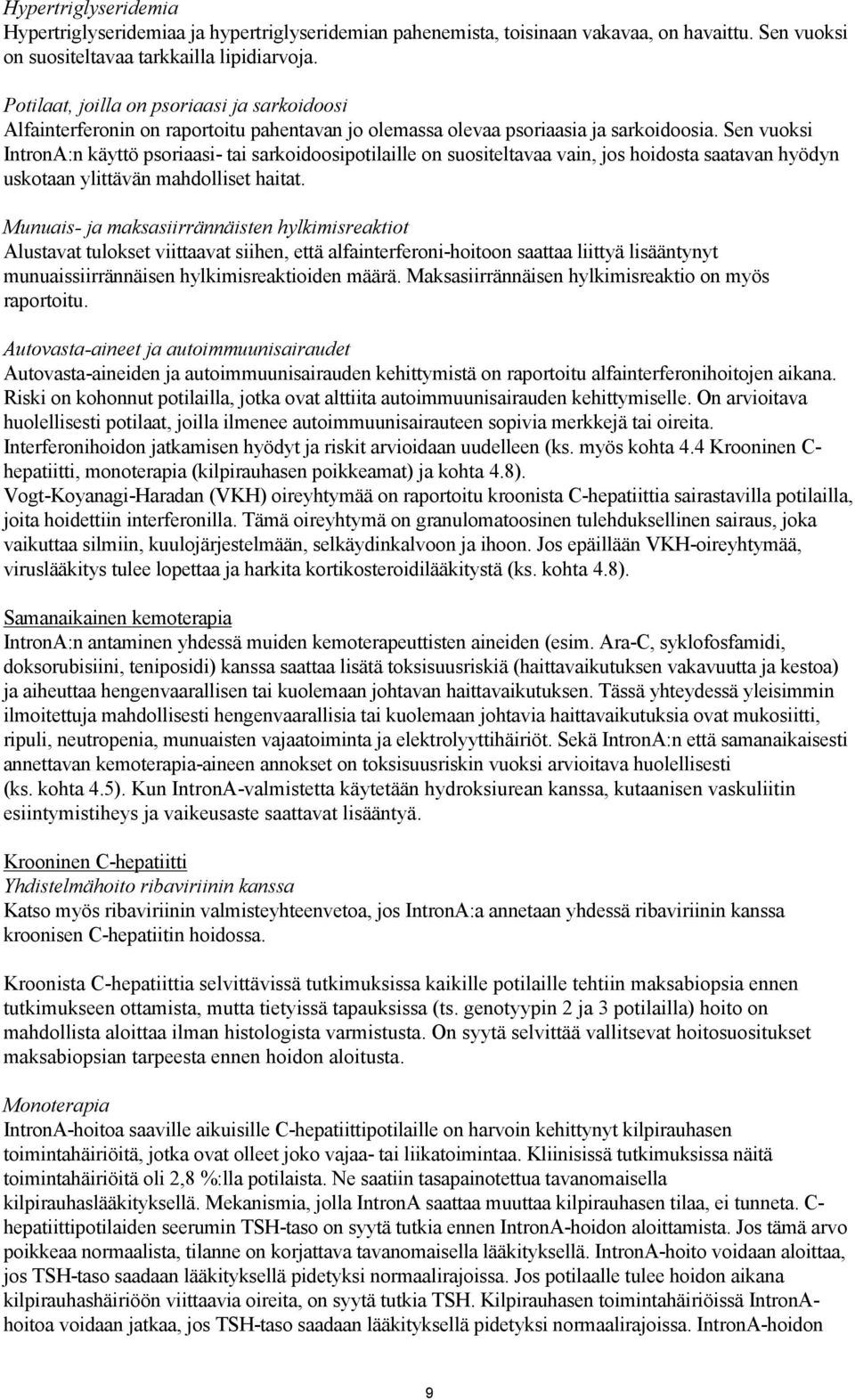 Hypertriglyseridemia
Hypertriglyseridemiaa ja hypertriglyseridemian pahenemista, toisinaan vakavaa, on havaittu. Sen vuoksi on suositeltavaa tarkkailla lipidiarvoja.

Potilaat, joilla on psoriaasi ja sarkoidoosi
Alfainterferonin on raportoitu pahentavan jo olemassa olevaa psoriaasia ja sarkoidoosia. Sen vuoksi IntronA:n käyttö psoriaasi- tai sarkoidoosipotilaille on suositeltavaa vain, jos hoidosta saatavan hyödyn uskotaan ylittävän mahdolliset haitat.

Munuais- ja maksasiirrännäisten hylkimisreaktiot
Alustavat tulokset viittaavat siihen, että alfainterferoni-hoitoon saattaa liittyä lisääntynyt munuaissiirrännäisen hylkimisreaktioiden määrä. Maksasiirrännäisen hylkimisreaktio on myös raportoitu.

Autovasta-aineet ja autoimmuunisairaudet
Autovasta-aineiden ja autoimmuunisairauden kehittymistä on raportoitu alfainterferonihoitojen aikana. Riski on kohonnut potilailla, jotka ovat alttiita autoimmuunisairauden kehittymiselle. On arvioitava huolellisesti potilaat, joilla ilmenee autoimmuunisairauteen sopivia merkkejä tai oireita. Interferonihoidon jatkamisen hyödyt ja riskit arvioidaan uudelleen (ks. myös kohta 4.4 Krooninen C-hepatiitti, monoterapia (kilpirauhasen poikkeamat) ja kohta 4.8).
Vogt-Koyanagi-Haradan (VKH) oireyhtymää on raportoitu kroonista C-hepatiittia sairastavilla potilailla, joita hoidettiin interferonilla. Tämä oireyhtymä on granulomatoosinen tulehduksellinen sairaus, joka vaikuttaa silmiin, kuulojärjestelmään, selkäydinkalvoon ja ihoon. Jos epäillään VKH-oireyhtymää, viruslääkitys tulee lopettaa ja harkita kortikosteroidilääkitystä (ks. kohta 4.8).

Samanaikainen kemoterapia
IntronA:n antaminen yhdessä muiden kemoterapeuttisten aineiden (esim. Ara-C, syklofosfamidi, doksorubisiini, teniposidi) kanssa saattaa lisätä toksisuusriskiä (haittavaikutuksen vakavuutta ja kestoa) ja aiheuttaa hengenvaarallisen tai kuolemaan johtavan haittavaikutuksen. Tässä yhteydessä yleisimmin ilmoitettuja mahdollisesti hengenvaarallisia tai kuolemaan johtavia haittavaikutuksia ovat mukosiitti, ripuli, neutropenia, munuaisten vajaatoiminta ja elektrolyyttihäiriöt. Sekä IntronA:n että samanaikaisesti annettavan kemoterapia-aineen annokset on toksisuusriskin vuoksi arvioitava huolellisesti (ks. kohta 4.5). Kun IntronA-valmistetta käytetään hydroksiurean kanssa, kutaanisen vaskuliitin esiintymistiheys ja vaikeusaste saattavat lisääntyä.

Krooninen C-hepatiitti
Yhdistelmähoito ribaviriinin kanssa
Katso myös ribaviriinin valmisteyhteenvetoa, jos IntronA:a annetaan yhdessä ribaviriinin kanssa kroonisen C-hepatiitin hoidossa.

Kroonista C-hepatiittia selvittävissä tutkimuksissa kaikille potilaille tehtiin maksabiopsia ennen tutkimukseen ottamista, mutta tietyissä tapauksissa (ts. genotyypin 2 ja 3 potilailla) hoito on mahdollista aloittaa ilman histologista varmistusta. On syytä selvittää vallitsevat hoitosuositukset maksabiopsian tarpeesta ennen hoidon aloitusta.

Monoterapia
IntronA-hoitoa saaville aikuisille C-hepatiittipotilaille on harvoin kehittynyt kilpirauhasen toimintahäiriöitä, jotka ovat olleet joko vajaa- tai liikatoimintaa. Kliinisissä tutkimuksissa näitä toimintahäiriöitä oli 2,8 %:lla potilaista. Ne saatiin tasapainotettua tavanomaisella kilpirauhaslääkityksellä. Mekanismia, jolla IntronA saattaa muuttaa kilpirauhasen tilaa, ei tunneta. C-hepatiittipotilaiden seerumin TSH-taso on syytä tutkia ennen IntronA-hoidon aloittamista. Jos tämä arvo poikkeaa normaalista, tilanne on korjattava tavanomaisella lääkityksellä. IntronA-hoito voidaan aloittaa, jos TSH-taso saadaan lääkityksellä pidetyksi normaalirajoissa. Jos potilaalle tulee hoidon aikana kilpirauhashäiriöön viittaavia oireita, on syytä tutkia TSH. Kilpirauhasen toimintahäiriöissä IntronA-hoitoa voidaan jatkaa, jos TSH-taso saadaan lääkityksellä pidetyksi normaalirajoissa. IntronA-hoidon

9